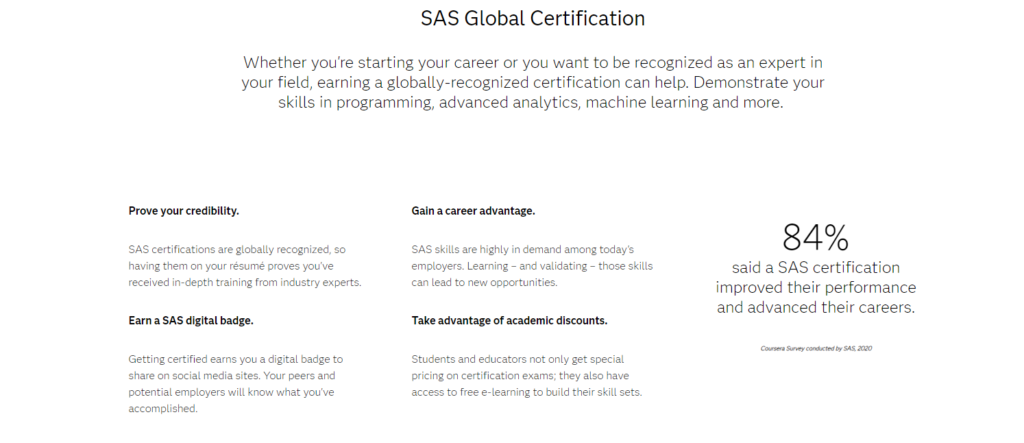 SAS Global Certification

Whether you're starting your career or you want to be recognized as an expert in your field, earning a globally-recognized certification can help. Demonstrate your skills in programming, advanced analytics, machine learning and more.

Prove your credibility.

SAS certifications are globally recognized, so having them on your résumé proves you've received in-depth training from industry experts.

Earn a SAS digital badge.

Getting certified earns you a digital badge to share on social media sites. Your peers and potential employers will know what you've accomplished.

Gain a career advantage.

SAS skills are highly in demand among today's employers. Learning – and validating – those skills can lead to new opportunities.

Take advantage of academic discounts.

Students and educators not only get special pricing on certification exams; they also have access to free e-learning to build their skill sets.

84%
said a SAS certification improved their performance and advanced their careers.

Coursera Survey conducted by SAS, 2020